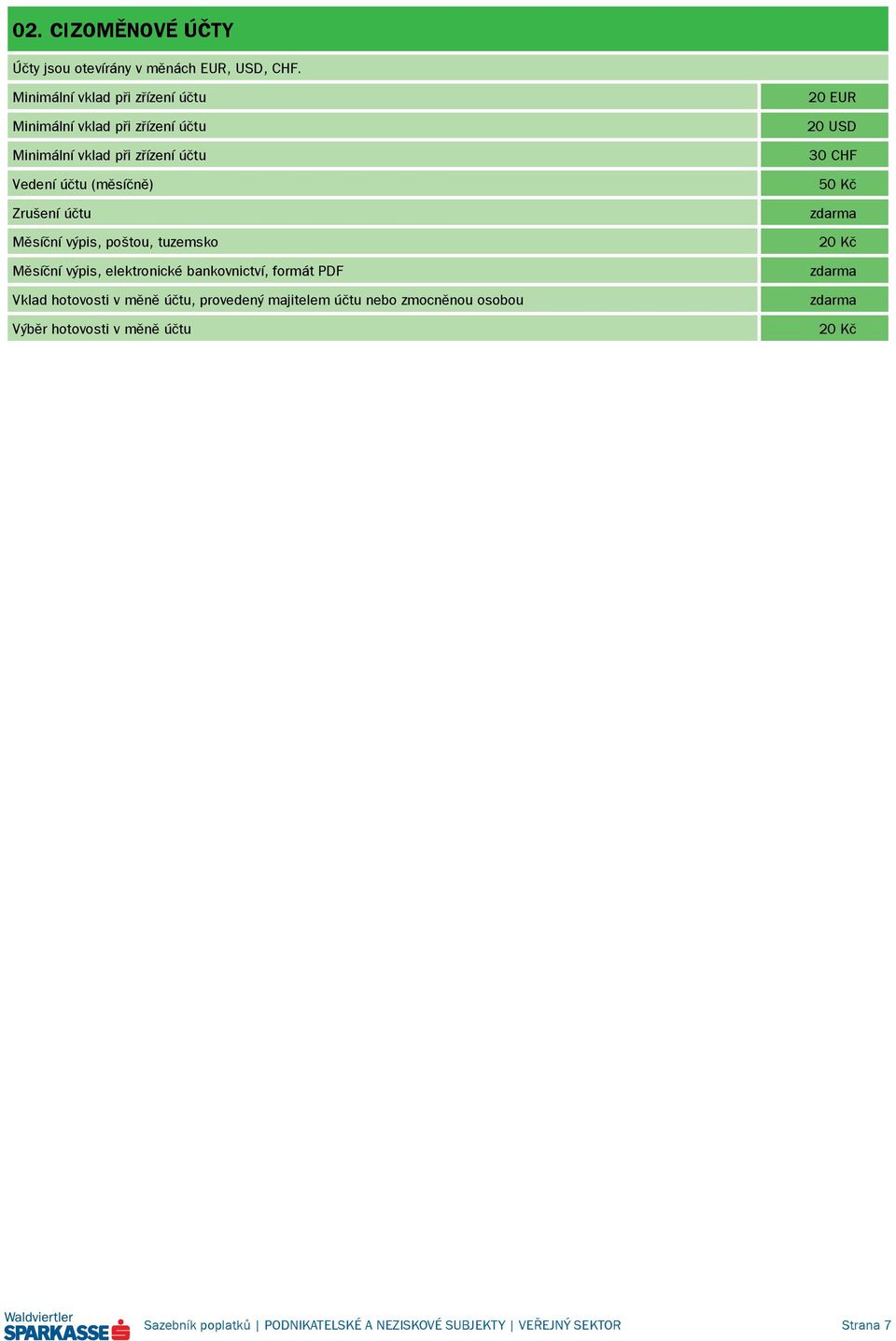 02. CIZOMĚNOVÉ ÚČTY

Účty jsou otevírány v měnách EUR, USD, CHF.

| | |
|---|---|
| Minimální vklad při zřízení účtu | 20 EUR |
| Minimální vklad při zřízení účtu | 20 USD |
| Minimální vklad při zřízení účtu | 30 CHF |
| Vedení účtu (měsíčně) | 50 Kč |
| Zrušení účtu | zdarma |
| Měsíční výpis, poštou, tuzemsko | 20 Kč |
| Měsíční výpis, elektronické bankovnictví, formát PDF | zdarma |
| Vklad hotovosti v měně účtu, provedený majitelem účtu nebo zmocněnou osobou | zdarma |
| Výběr hotovosti v měně účtu | 20 Kč |

Waldviertler SPARKASSE

Sazebník poplatků | PODNIKATELSKÉ A NEZISKOVÉ SUBJEKTY | VEŘEJNÝ SEKTOR

Strana 7